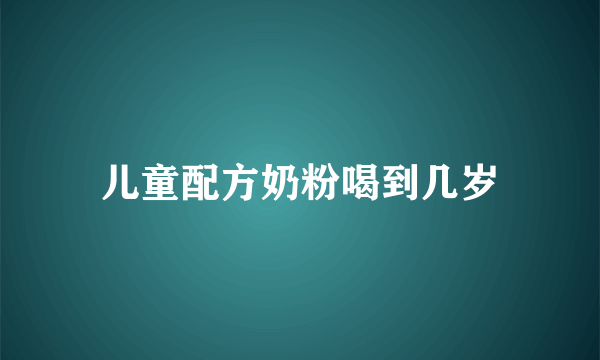 儿童配方奶粉喝到几岁